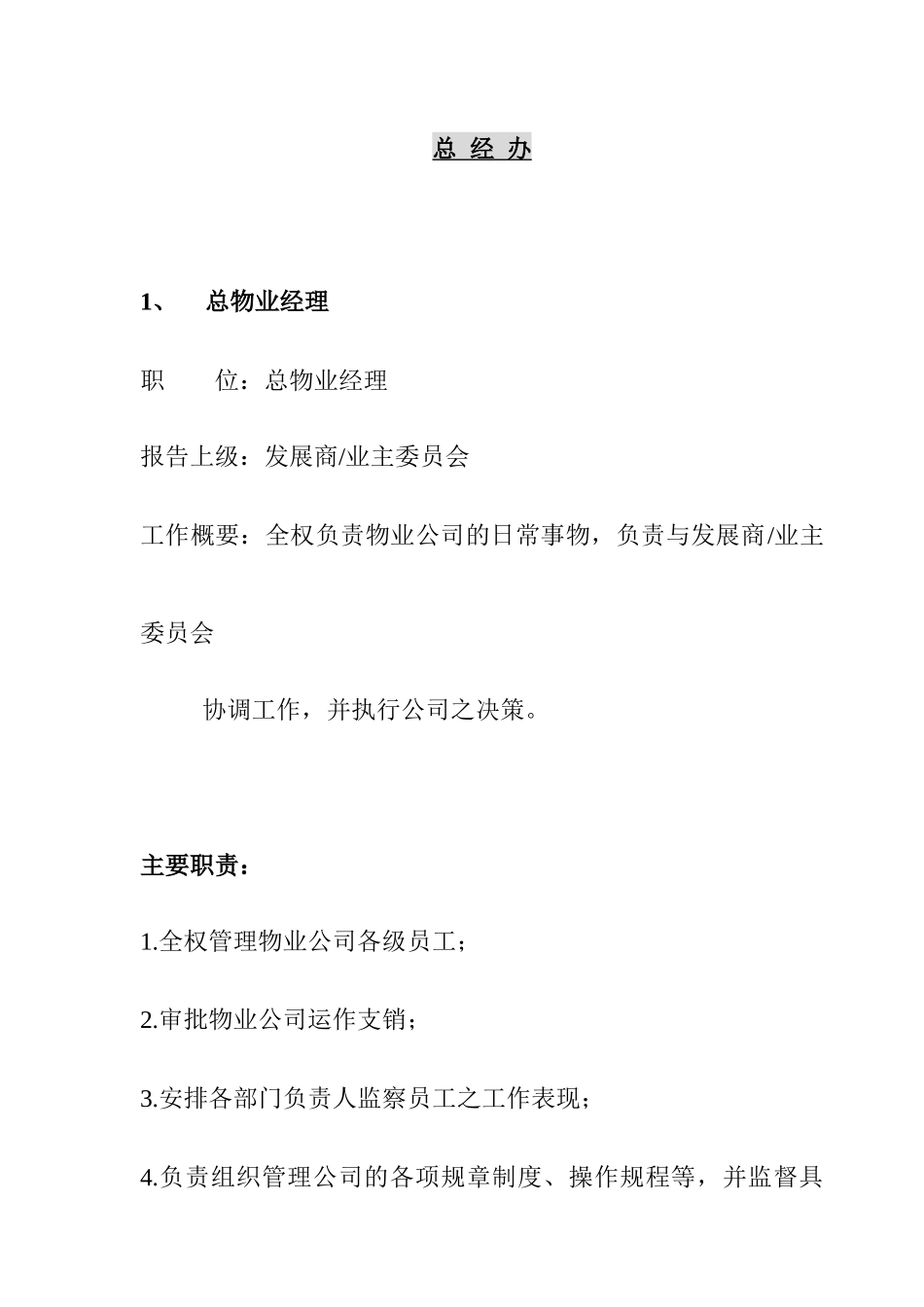 总 经 办

1、 总物业经理

职 位：总物业经理

报告上级：发展商/业主委员会

工作概要：全权负责物业公司的日常事物，负责与发展商/业主委员会

协调工作，并执行公司之决策。

主要职责：

1.全权管理物业公司各级员工；

2.审批物业公司运作支销；

3.安排各部门负责人监察员工之工作表现；

4.负责组织管理公司的各项规章制度、操作规程等，并监督具